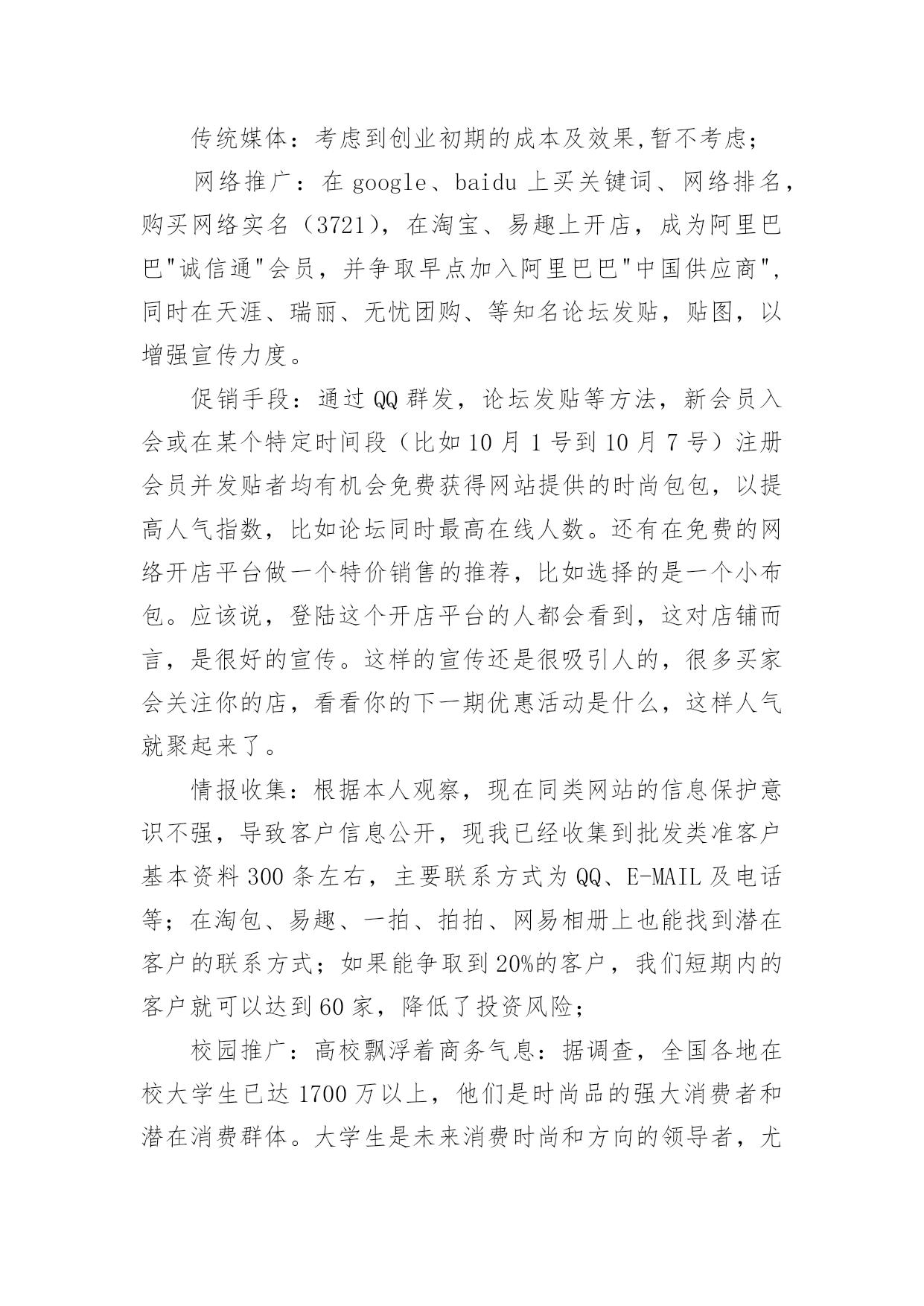 传统媒体：考虑到创业初期的成本及效果,暂不考虑；

网络推广：在 google、baidu 上买关键词、网络排名，购买网络实名（3721），在淘宝、易趣上开店，成为阿里巴巴"诚信通"会员，并争取早点加入阿里巴巴"中国供应商"，同时在天涯、瑞丽、无忧团购、等知名论坛发贴，贴图，以增强宣传力度。

促销手段：通过 QQ 群发，论坛发贴等方法，新会员入会或在某个特定时间段（比如 10 月 1 号到 10 月 7 号）注册会员并发贴者均有机会免费获得网站提供的时尚包包，以提高人气指数，比如论坛同时最高在线人数。还有在免费的网络开店平台做一个特价销售的推荐，比如选择的是一个小布包。应该说，登陆这个开店平台的人都会看到，这对店铺而言，是很好的宣传。这样的宣传还是很吸引人的，很多买家会关注你的店，看看你的下一期优惠活动是什么，这样人气就聚起来了。

情报收集：根据本人观察，现在同类网站的信息保护意识不强，导致客户信息公开，现我已经收集到批发类准客户基本资料 300 条左右，主要联系方式为 QQ、E-MAIL 及电话等；在淘包、易趣、一拍、拍拍、网易相册上也能找到潜在客户的联系方式；如果能争取到 20%的客户，我们短期内的客户就可以达到 60 家，降低了投资风险；

校园推广：高校飘浮着商务气息：据调查，全国各地在校大学生已达 1700 万以上，他们是时尚品的强大消费者和潜在消费群体。大学生是未来消费时尚和方向的领导者，尤